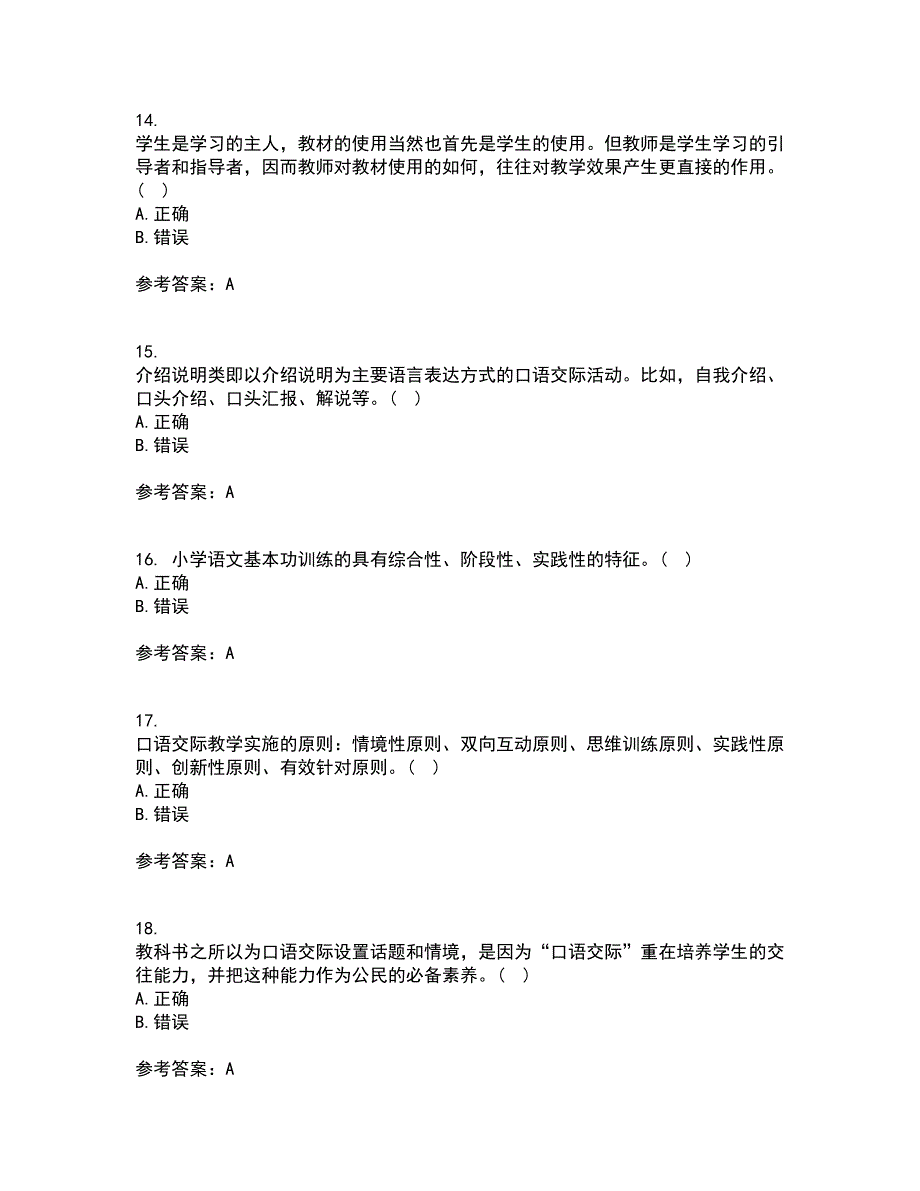 14.
学生是学习的主人，教材的使用当然也首先是学生的使用。但教师是学生学习的引导者和指导者，因而教师对教材使用的如何，往往对教学效果产生更直接的作用。（ ）
A. 正确
B. 错误

参考答案：A

15.
介绍说明类即以介绍说明为主要语言表达方式的口语交际活动。比如，自我介绍、口头介绍、口头汇报、解说等。（ ）
A. 正确
B. 错误

参考答案：A

16. 小学语文基本功训练的具有综合性、阶段性、实践性的特征。（ ）
A. 正确
B. 错误

参考答案：A

17.
口语交际教学实施的原则：情境性原则、双向互动原则、思维训练原则、实践性原则、创新性原则、有效针对原则。（ ）
A. 正确
B. 错误

参考答案：A

18.
教科书之所以为口语交际设置话题和情境，是因为“口语交际”重在培养学生的交往能力，并把这种能力作为公民的必备素养。（ ）
A. 正确
B. 错误

参考答案：A